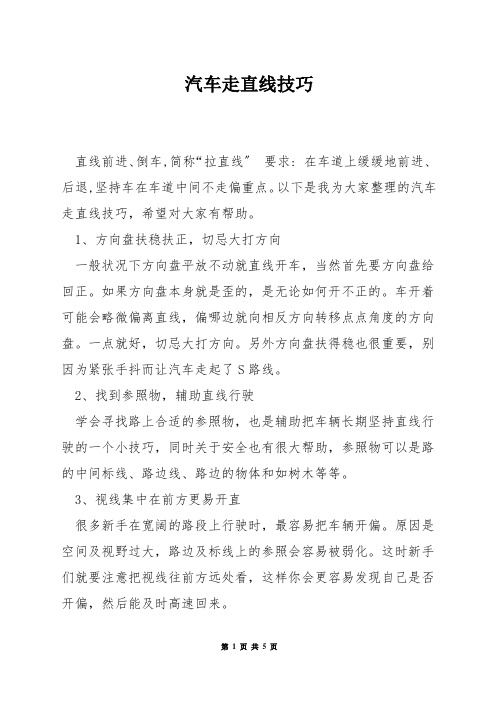 汽车走直线技巧

直线前进、倒车,简称“拉直线” 要求：在车道上缓缓地前进、后退,坚持车在车道中间不走偏重点。以下是我为大家整理的汽车走直线技巧，希望对大家有帮助。

1、方向盘扶稳扶正，切忌大打方向

一般状况下方向盘平放不动就直线开车，当然首先要方向盘给回正。如果方向盘本身就是歪的，是无论如何开不正的。车开着可能会略微偏离直线，偏哪边就向相反方向转移点点角度的方向盘。一点就好，切忌大打方向。另外方向盘扶得稳也很重要，别因为紧张手抖而让汽车走起了S路线。

2、找到参照物，辅助直线行驶

学会寻找路上合适的参照物，也是辅助把车辆长期坚持直线行驶的一个小技巧，同时关于安全也有很大帮助，参照物可以是路的中间标线、路边线、路边的物体和如树木等等。

3、视线集中在前方更易开直

很多新手在宽阔的路段上行驶时，最容易把车辆开偏。原因是空间及视野过大，路边及标线上的参照会容易被弱化。这时新手们就要注意把视线往前方远处看，这样你会更容易发现自己是否开偏，然后能及时高速回来。

第 1 页 共 5 页